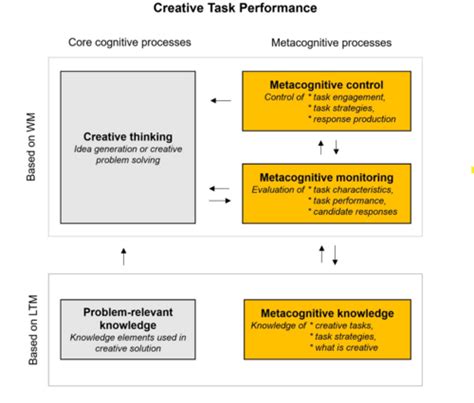 Creative Task Performance

Core cognitive processes

Metacognitive processes

Based on WM

Creative thinking
Idea generation or creative problem solving

Metacognitive control
Control of * task engagement,
* task strategies,
* response production

Metacognitive monitoring
Evaluation of * task characteristics,
* task performance,
* candidate responses

Based on LTM

Problem-relevant knowledge
Knowledge elements used in creative solution

Metacognitive knowledge
Knowledge of * creative tasks,
* task strategies,
* what is creative